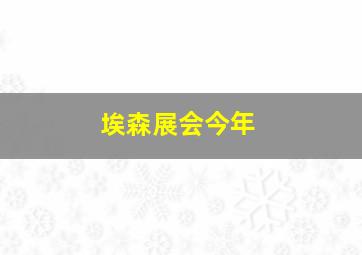 埃森展会今年